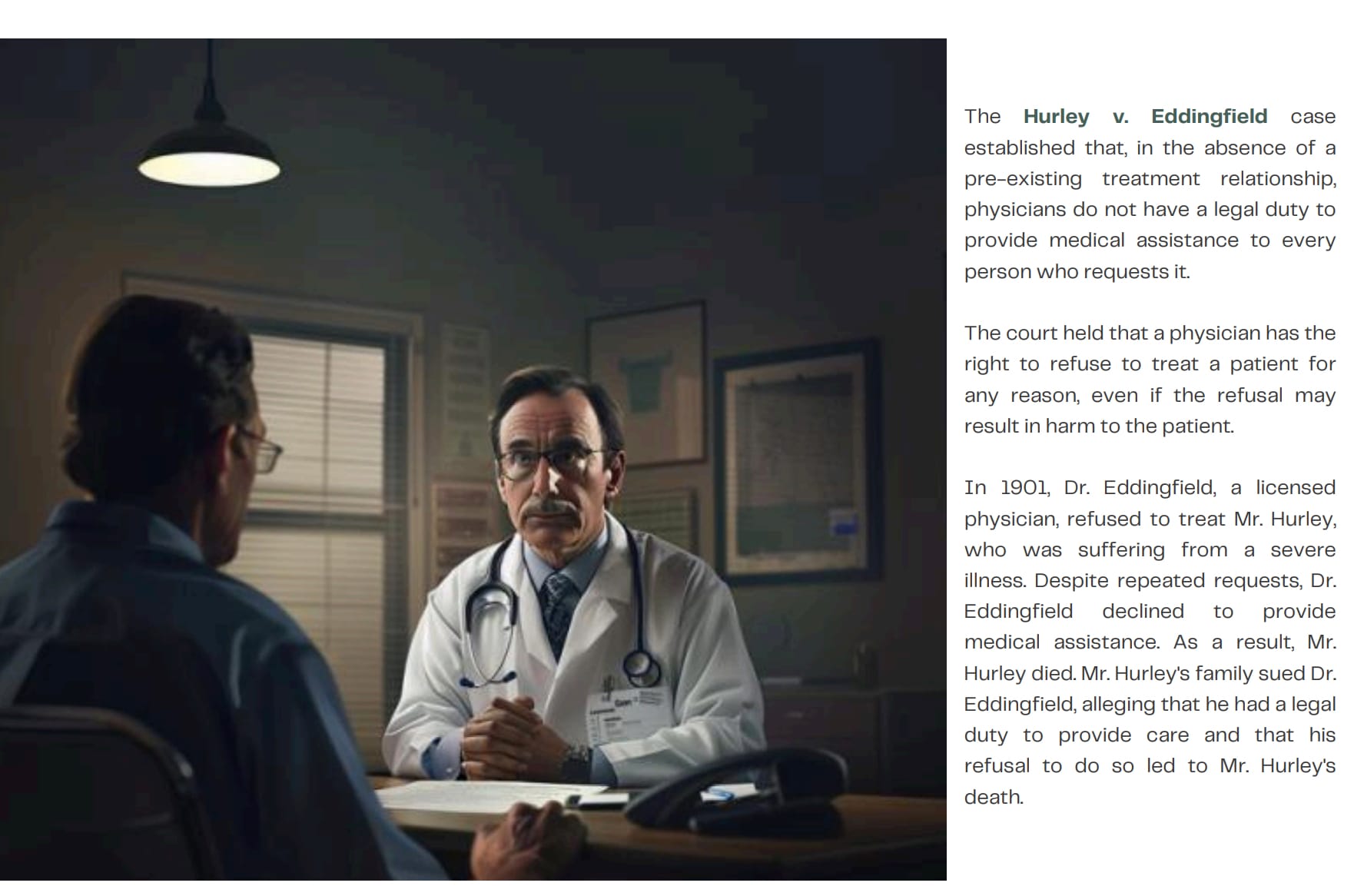 The Hurley v. Eddingfield case established that, in the absence of a pre-existing treatment relationship, physicians do not have a legal duty to provide medical assistance to every person who requests it.

The court held that a physician has the right to refuse to treat a patient for any reason, even if the refusal may result in harm to the patient.

In 1901, Dr. Eddingfield, a licensed physician, refused to treat Mr. Hurley, who was suffering from a severe illness. Despite repeated requests, Dr. Eddingfield declined to provide medical assistance. As a result, Mr. Hurley died. Mr. Hurley's family sued Dr. Eddingfield, alleging that he had a legal duty to provide care and that his refusal to do so led to Mr. Hurley's death.